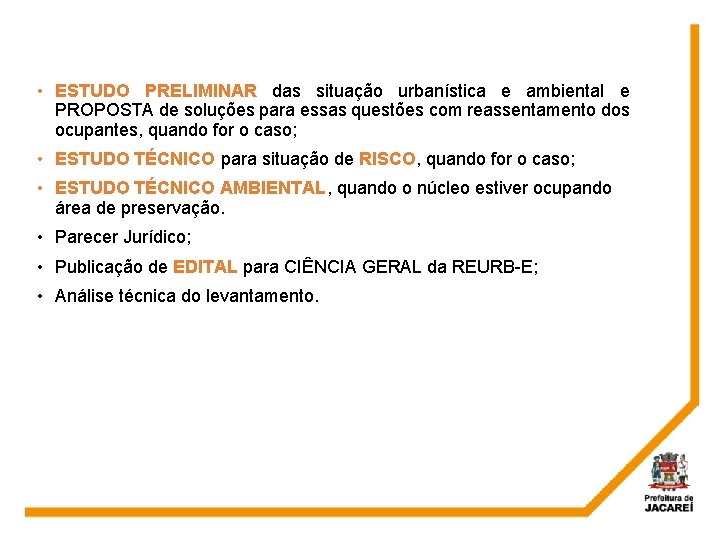 • ESTUDO PRELIMINAR das situação urbanística e ambiental e PROPOSTA de soluções para essas questões com reassentamento dos ocupantes, quando for o caso;

• ESTUDO TÉCNICO para situação de RISCO, quando for o caso;

• ESTUDO TÉCNICO AMBIENTAL, quando o núcleo estiver ocupando área de preservação.

• Parecer Jurídico;

• Publicação de EDITAL para CIÊNCIA GERAL da REURB-E;

• Análise técnica do levantamento.

Prefeitura de
JACAREÍ